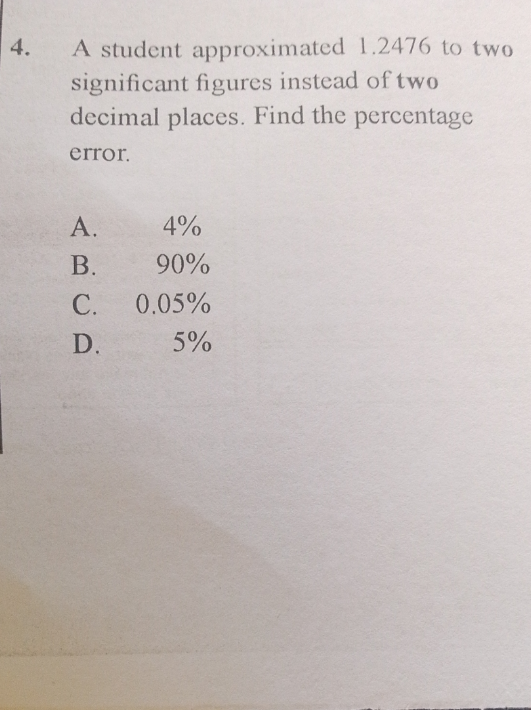 4. A student approximated 1.2476 to two significant figures instead of two decimal places. Find the percentage error.

A. 4%
B. 90%
C. 0.05%
D. 5%